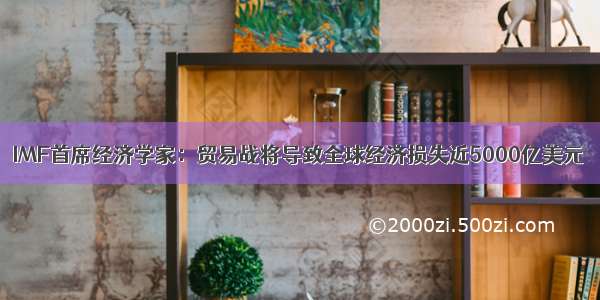 IMF首席经济学家：贸易战将导致全球经济损失近5000亿美元

©2000zi.500zi.com